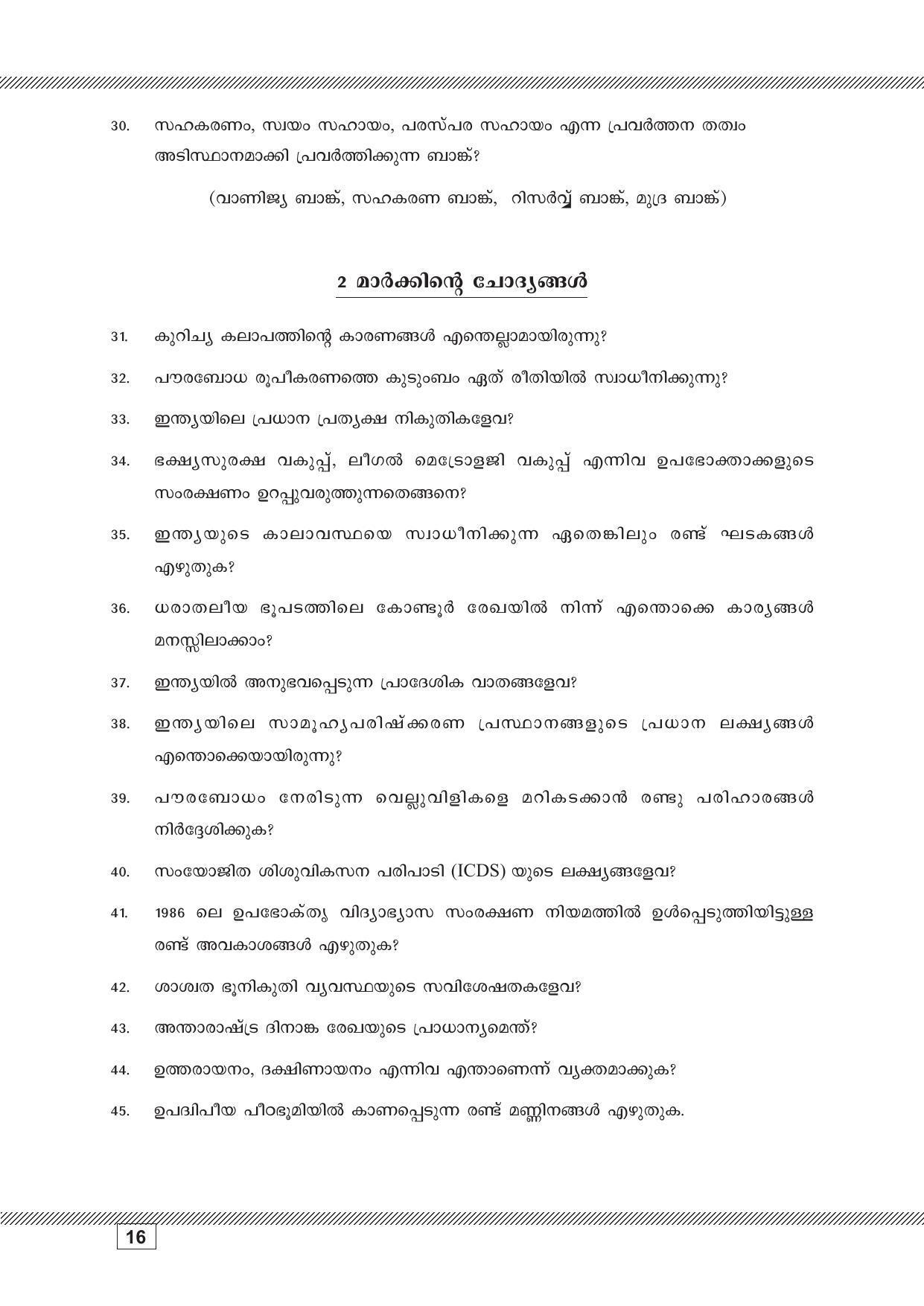 30. സഹകരണം, സ്വയം സഹായം, പരസ്പര സഹായം എന്ന പ്രവർത്തന തത്വം അടിസ്ഥാനമാക്കി പ്രവർത്തിക്കുന്ന ബാങ്ക്?

(വാണിജ്യ ബാങ്ക്, സഹകരണ ബാങ്ക്, റിസർവ്വ് ബാങ്ക്, മുദ്ര ബാങ്ക്)

2 മാർക്കിന്റെ ചോദ്യങ്ങൾ

31. കുറിച്യ കലാപത്തിന്റെ കാരണങ്ങൾ എന്തെല്ലാമായിരുന്നു?

32. പൗരബോധ രൂപീകരണത്തെ കുടുംബം ഏത് രീതിയിൽ സ്വാധീനിക്കുന്നു?

33. ഇന്ത്യയിലെ പ്രധാന പ്രത്യക്ഷ നികുതികളേവ?

34. ഭക്ഷ്യസുരക്ഷ വകുപ്പ്, ലീഗൽ മെട്രോളജി വകുപ്പ് എന്നിവ ഉപഭോക്താക്കളുടെ സംരക്ഷണം ഉറപ്പുവരുത്തുന്നതെങ്ങനെ?

35. ഇന്ത്യയുടെ കാലാവസ്ഥയെ സ്വാധീനിക്കുന്ന ഏതെങ്കിലും രണ്ട് ഘടകങ്ങൾ എഴുതുക?

36. ധരാതലീയ ഭൂപടത്തിലെ കോണ്ടൂർ രേഖയിൽ നിന്ന് എന്തൊക്കെ കാര്യങ്ങൾ മനസ്സിലാക്കാം?

37. ഇന്ത്യയിൽ അനുഭവപ്പെടുന്ന പ്രാദേശിക വാതങ്ങളേവ?

38. ഇന്ത്യയിലെ സാമൂഹ്യപരിഷ്ക്കരണ പ്രസ്ഥാനങ്ങളുടെ പ്രധാന ലക്ഷ്യങ്ങൾ എന്തൊക്കെയായിരുന്നു?

39. പൗരബോധം നേരിടുന്ന വെല്ലുവിളികളെ മറികടക്കാൻ രണ്ടു പരിഹാരങ്ങൾ നിർദ്ദേശിക്കുക?

40. സംയോജിത ശിശുവികസന പരിപാടി (ICDS) യുടെ ലക്ഷ്യങ്ങളേവ?

41. 1986 ലെ ഉപഭോക്തൃ വിദ്യാഭ്യാസ സംരക്ഷണ നിയമത്തിൽ ഉൾപ്പെടുത്തിയിട്ടുള്ള രണ്ട് അവകാശങ്ങൾ എഴുതുക?

42. ശാശ്വത ഭൂനികുതി വ്യവസ്ഥയുടെ സവിശേഷതകളേവ?

43. അന്താരാഷ്ട്ര ദിനാങ്ക രേഖയുടെ പ്രാധാന്യമെന്ത്?

44. ഉത്തരായനം, ദക്ഷിണായനം എന്നിവ എന്താണെന്ന് വ്യക്തമാക്കുക?

45. ഉപദ്വിപീയ പീഠഭൂമിയിൽ കാണപ്പെടുന്ന രണ്ട് മണ്ണിനങ്ങൾ എഴുതുക.

16